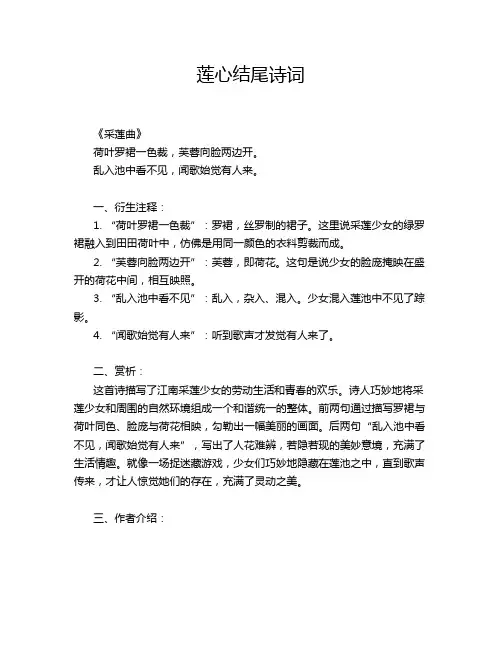 莲心结尾诗词

《采莲曲》
荷叶罗裙一色裁，芙蓉向脸两边开。
乱入池中看不见，闻歌始觉有人来。

一、衍生注释：
1. “荷叶罗裙一色裁”：罗裙，丝罗制的裙子。这里说采莲少女的绿罗裙融入到田田荷叶中，仿佛是用同一颜色的衣料剪裁而成。
2. “芙蓉向脸两边开”：芙蓉，即荷花。这句是说少女的脸庞掩映在盛开的荷花中间，相互映照。
3. “乱入池中看不见”：乱入，杂入、混入。少女混入莲池中不见了踪影。
4. “闻歌始觉有人来”：听到歌声才发觉有人来了。

二、赏析：
这首诗描写了江南采莲少女的劳动生活和青春的欢乐。诗人巧妙地将采莲少女和周围的自然环境组成一个和谐统一的整体。前两句通过描写罗裙与荷叶同色、脸庞与荷花相映，勾勒出一幅美丽的画面。后两句“乱入池中看不见，闻歌始觉有人来”，写出了人花难辨，若隐若现的美妙意境，充满了生活情趣。就像一场捉迷藏游戏，少女们巧妙地隐藏在莲池之中，直到歌声传来，才让人惊觉她们的存在，充满了灵动之美。

三、作者介绍：